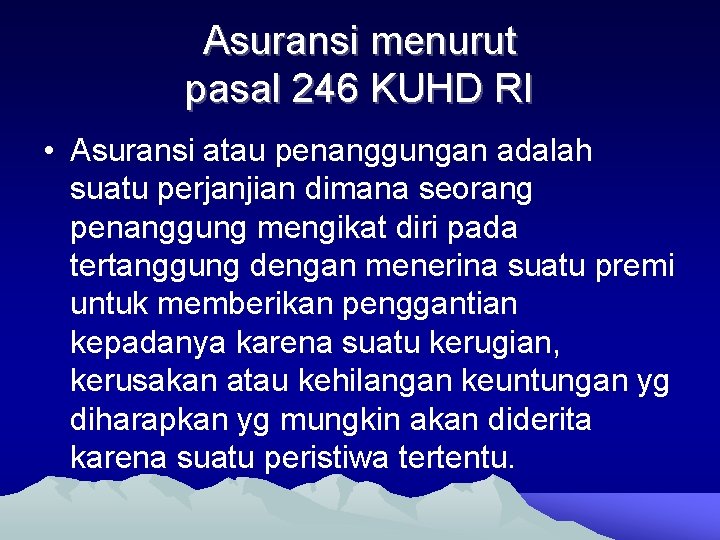 Asuransi menurut pasal 246 KUHD RI

• Asuransi atau penanggungan adalah suatu perjanjian dimana seorang penanggung mengikat diri pada tertanggung dengan menerina suatu premi untuk memberikan penggantian kepadanya karena suatu kerugian, kerusakan atau kehilangan keuntungan yg diharapkan yg mungkin akan diderita karena suatu peristiwa tertentu.